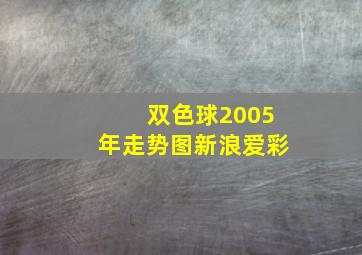 双色球2005年走势图新浪爱彩